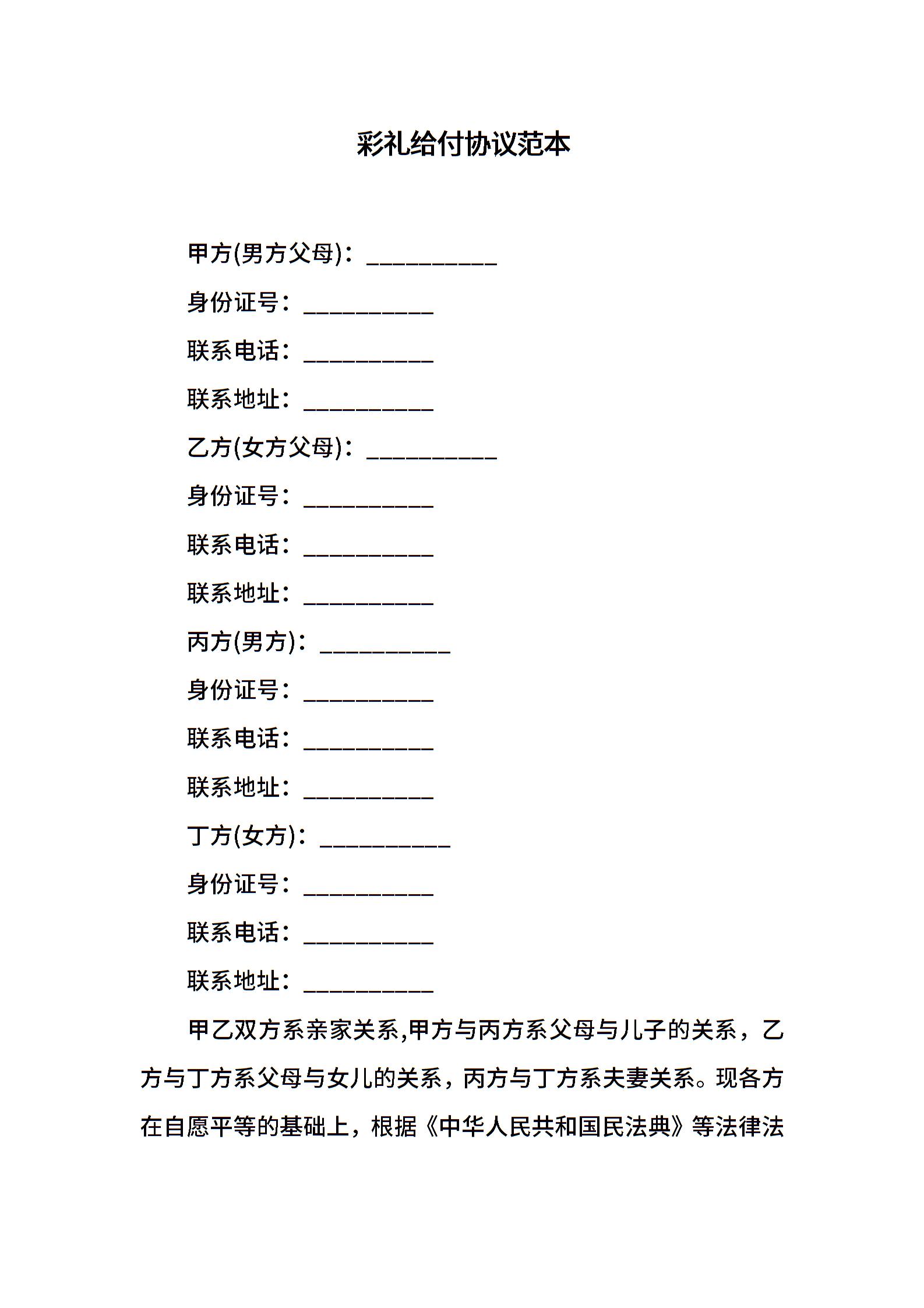 彩礼给付协议范本

甲方(男方父母)：__________

身份证号：__________

联系电话：__________

联系地址：__________

乙方(女方父母)：__________

身份证号：__________

联系电话：__________

联系地址：__________

丙方(男方)：__________

身份证号：__________

联系电话：__________

联系地址：__________

丁方(女方)：__________

身份证号：__________

联系电话：__________

联系地址：__________

甲乙双方系亲家关系,甲方与丙方系父母与儿子的关系，乙方与丁方系父母与女儿的关系，丙方与丁方系夫妻关系。现各方在自愿平等的基础上，根据《中华人民共和国民法典》等法律法